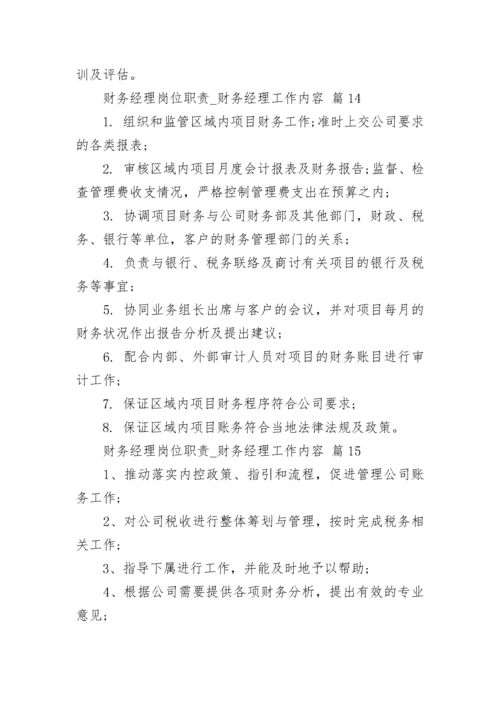 训及评估。

财务经理岗位职责_财务经理工作内容 篇 14

1. 组织和监管区域内项目财务工作;准时上交公司要求的各类报表;

2. 审核区域内项目月度会计报表及财务报告;监督、检查管理费收支情况，严格控制管理费支出在预算之内;

3. 协调项目财务与公司财务部及其他部门，财政、税务、银行等单位，客户的财务管理部门的关系;

4. 负责与银行、税务联络及商讨有关项目的银行及税务等事宜;

5. 协同业务组长出席与客户的会议，并对项目每月的财务状况作出报告分析及提出建议;

6. 配合内部、外部审计人员对项目的财务账目进行审计工作;

7. 保证区域内项目财务程序符合公司要求;

8. 保证区域内项目账务符合当地法律法规及政策。

财务经理岗位职责_财务经理工作内容 篇 15

1、推动落实内控政策、指引和流程，促进管理公司账务工作;

2、对公司税收进行整体筹划与管理，按时完成税务相关工作;

3、指导下属进行工作，并能及时地予以帮助;

4、根据公司需要提供各项财务分析，提出有效的专业意见;